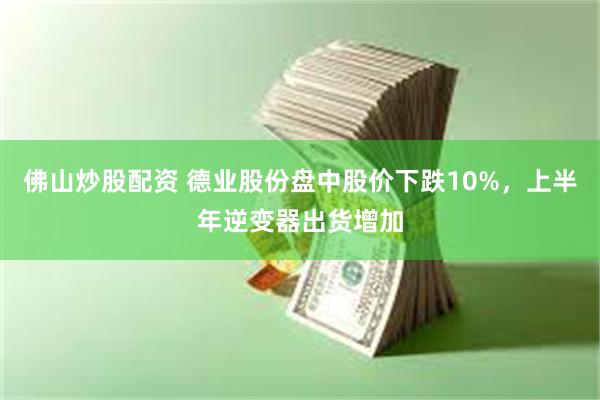 佛山炒股配资 德业股份盘中股价下跌10%，上半年逆变器出货增加